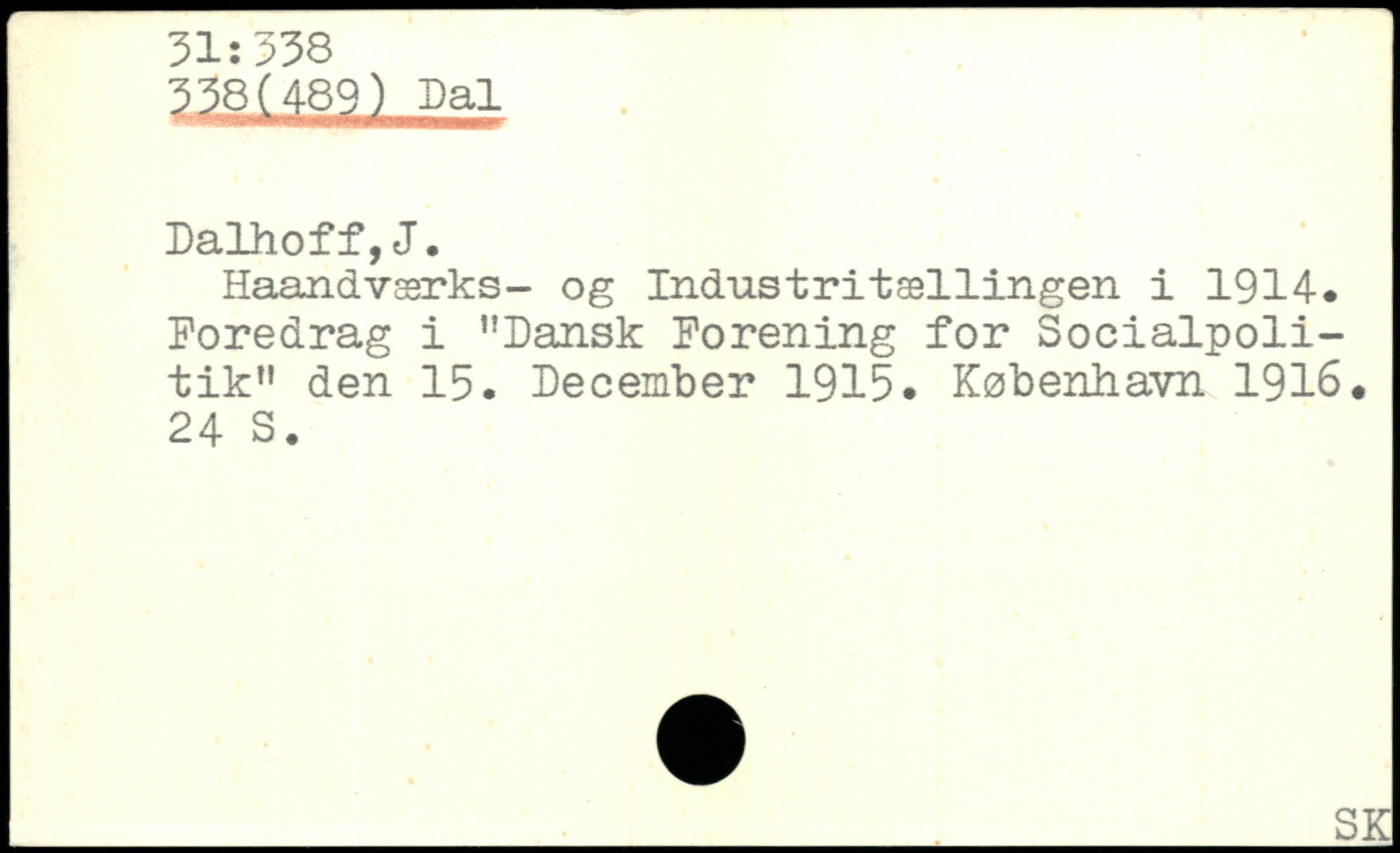 31:338
338(489) Dal

Dalhoff,J.

Haandværks- og Industritællingen i 1914. Foredrag i "Dansk Forening for Socialpolitik" den 15. December 1915. København 1916. 24 S.

SK